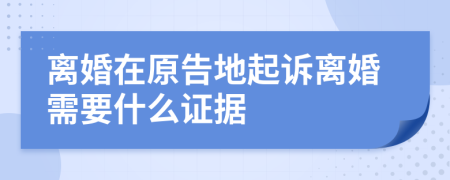 离婚在原告地起诉离婚需要什么证据